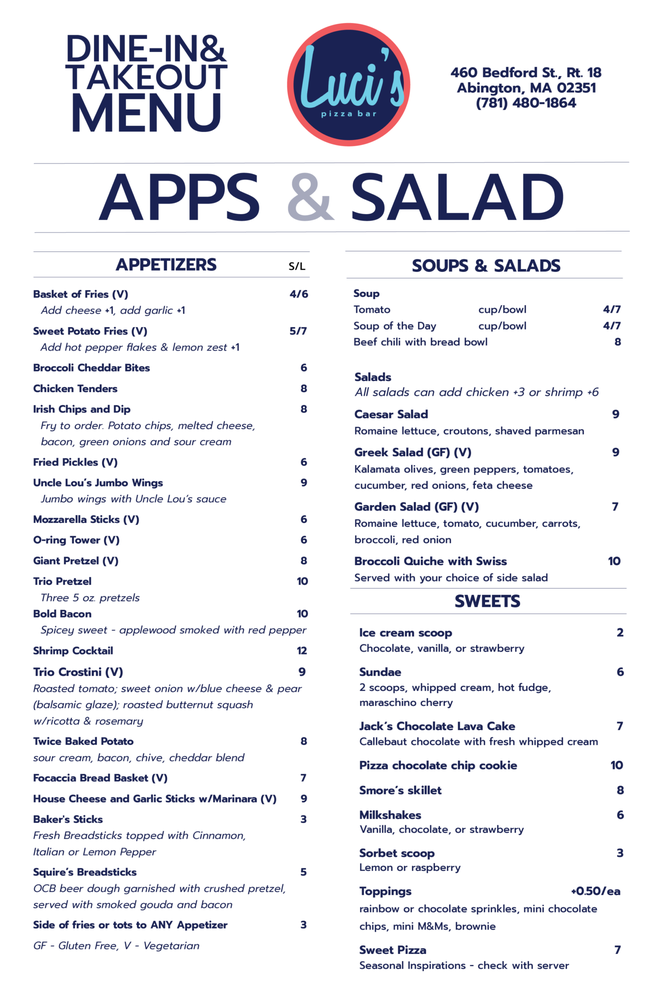 DINE-IN& TAKEOUT MENU

Luci's
pizza bar

460 Bedford St., Rt. 18
Abington, MA 02351
(781) 480-1864

APPS & SALAD

APPETIZERS S/L

Basket of Fries (V) 4/6
Add cheese +1, add garlic +1

Sweet Potato Fries (V) 5/7
Add hot pepper flakes & lemon zest +1

Broccoli Cheddar Bites 6

Chicken Tenders 8

Irish Chips and Dip 8
Fry to order. Potato chips, melted cheese, bacon, green onions and sour cream

Fried Pickles (V) 6

Uncle Lou's Jumbo Wings 9
Jumbo wings with Uncle Lou's sauce

Mozzarella Sticks (V) 6

O-ring Tower (V) 6

Giant Pretzel (V) 8

Trio Pretzel 10
Three 5 oz. pretzels

Bold Bacon 10
Spicey sweet - applewood smoked with red pepper

Shrimp Cocktail 12

Trio Crostini (V) 9
Roasted tomato; sweet onion w/blue cheese & pear (balsamic glaze); roasted butternut squash w/ricotta & rosemary

Twice Baked Potato 8
sour cream, bacon, chive, cheddar blend

Focaccia Bread Basket (V) 7

House Cheese and Garlic Sticks w/Marinara (V) 9

Baker's Sticks 3
Fresh Breadsticks topped with Cinnamon, Italian or Lemon Pepper

Squire's Breadsticks 5
OCB beer dough garnished with crushed pretzel, served with smoked gouda and bacon

Side of fries or tots to ANY Appetizer 3

GF - Gluten Free, V - Vegetarian

SOUPS & SALADS

Soup
Tomato cup/bowl 4/7
Soup of the Day cup/bowl 4/7
Beef chili with bread bowl 8

Salads
All salads can add chicken +3 or shrimp +6

Caesar Salad 9
Romaine lettuce, croutons, shaved parmesan

Greek Salad (GF) (V) 9
Kalamata olives, green peppers, tomatoes, cucumber, red onions, feta cheese

Garden Salad (GF) (V) 7
Romaine lettuce, tomato, cucumber, carrots, broccoli, red onion

Broccoli Quiche with Swiss 10
Served with your choice of side salad

SWEETS

Ice cream scoop 2
Chocolate, vanilla, or strawberry

Sundae 6
2 scoops, whipped cream, hot fudge, maraschino cherry

Jack's Chocolate Lava Cake 7
Callebaut chocolate with fresh whipped cream

Pizza chocolate chip cookie 10

Smore's skillet 8

Milkshakes 6
Vanilla, chocolate, or strawberry

Sorbet scoop 3
Lemon or raspberry

Toppings +0.50/ea
rainbow or chocolate sprinkles, mini chocolate chips, mini M&Ms, brownie

Sweet Pizza 7
Seasonal Inspirations - check with server